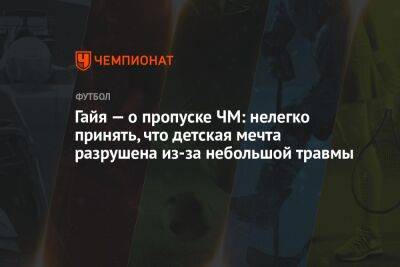 ЧЕМПИОНАТ

ФУТБОЛ

Гайя — о пропуске ЧМ: нелегко принять, что детская мечта разрушена из-за небольшой травмы